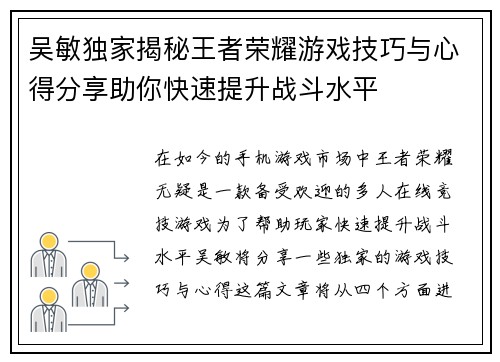 吴敏独家揭秘王者荣耀游戏技巧与心得分享助你快速提升战斗水平

在如今的手机游戏市场中王者荣耀无疑是一款备受欢迎的多人在线竞技游戏为了帮助玩家快速提升战斗水平吴敏将分享一些独家的游戏技巧与心得这篇文章将从四个方面进